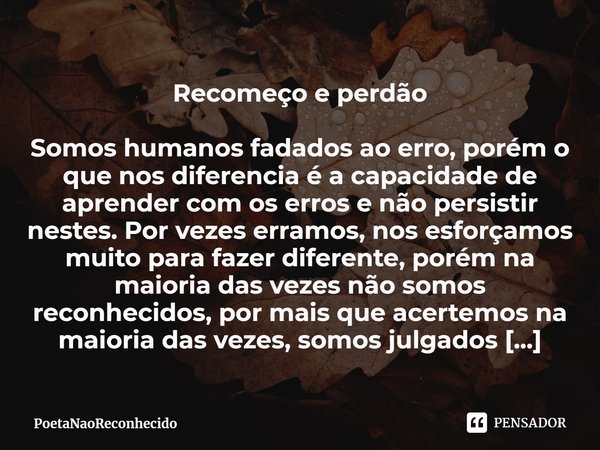 Recomeço e perdão

Somos humanos fadados ao erro, porém o que nos diferencia é a capacidade de aprender com os erros e não persistir nestes. Por vezes erramos, nos esforçamos muito para fazer diferente, porém na maioria das vezes não somos reconhecidos, por mais que acertemos na maioria das vezes, somos julgados [...]

PoetaNaoReconhecido

PENSADOR